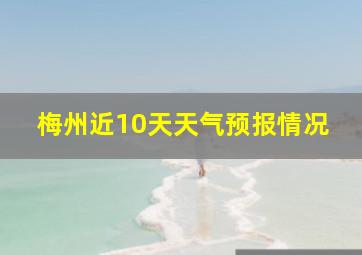 梅州近10天天气预报情况